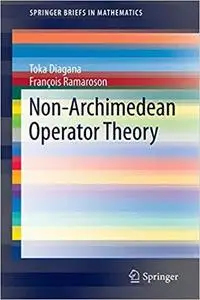 SPRINGER BRIEFS IN MATHEMATICS

Toka Diagana
François Ramaroson

Non-Archimedean Operator Theory

Springer